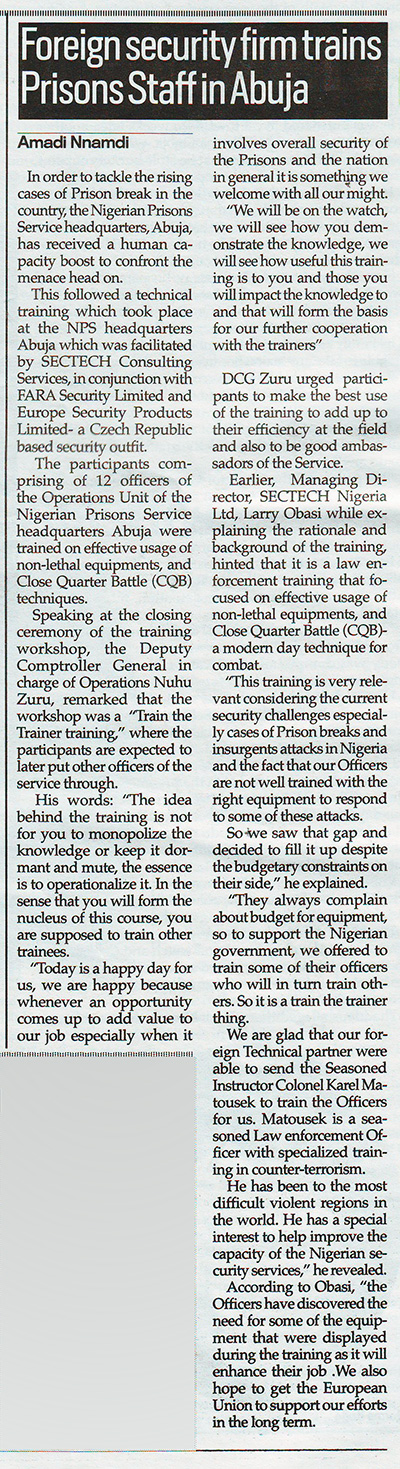 Foreign security firm trains Prisons Staff in Abuja

Amadi Nnamdi

In order to tackle the rising cases of Prison break in the country, the Nigerian Prisons Service headquarters, Abuja, has received a human capacity boost to confront the menace head on.

This followed a technical training which took place at the NPS headquarters Abuja which was facilitated by SECTECH Consulting Services, in conjunction with FARA Security Limited and Europe Security Products Limited- a Czech Republic based security outfit.

The participants comprising of 12 officers of the Operations Unit of the Nigerian Prisons Service headquarters Abuja were trained on effective usage of non-lethal equipments, and Close Quarter Battle (CQB) techniques.

Speaking at the closing ceremony of the training workshop, the Deputy Comptroller General in charge of Operations Nuhu Zuru, remarked that the workshop was a "Train the Trainer training," where the participants are expected to later put other officers of the service through.

His words: "The idea behind the training is not for you to monopolize the knowledge or keep it dormant and mute, the essence is to operationalize it. In the sense that you will form the nucleus of this course, you are supposed to train other trainees.

"Today is a happy day for us, we are happy because whenever an opportunity comes up to add value to our job especially when it involves overall security of the Prisons and the nation in general it is something we welcome with all our might.

"We will be on the watch, we will see how you demonstrate the knowledge, we will see how useful this training is to you and those you will impact the knowledge to and that will form the basis for our further cooperation with the trainers"

DCG Zuru urged participants to make the best use of the training to add up to their efficiency at the field and also to be good ambassadors of the Service.

Earlier, Managing Director, SECTECH Nigeria Ltd, Larry Obasi while explaining the rationale and background of the training, hinted that it is a law enforcement training that focused on effective usage of non-lethal equipments, and Close Quarter Battle (CQB)- a modern day technique for combat.

"This training is very relevant considering the current security challenges especially cases of Prison breaks and insurgents attacks in Nigeria and the fact that our Officers are not well trained with the right equipment to respond to some of these attacks.

So we saw that gap and decided to fill it up despite the budgetary constraints on their side," he explained.

"They always complain about budget for equipment, so to support the Nigerian government, we offered to train some of their officers who will in turn train others. So it is a train the trainer thing.

We are glad that our foreign Technical partner were able to send the Seasoned Instructor Colonel Karel Matousek to train the Officers for us. Matousek is a seasoned Law enforcement Officer with specialized training in counter-terrorism.

He has been to the most difficult violent regions in the world. He has a special interest to help improve the capacity of the Nigerian security services," he revealed.

According to Obasi, "the Officers have discovered the need for some of the equipment that were displayed during the training as it will enhance their job .We also hope to get the European Union to support our efforts in the long term.